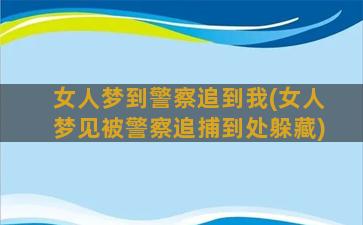 女人梦到警察追到我(女人梦见被警察追捕到处躲藏)